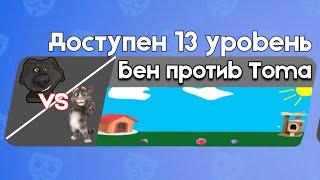 Доступен 13 уровень
Бен против Тома
VS